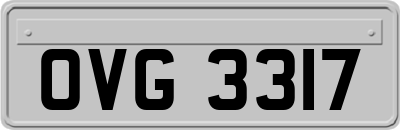 OVG 3317